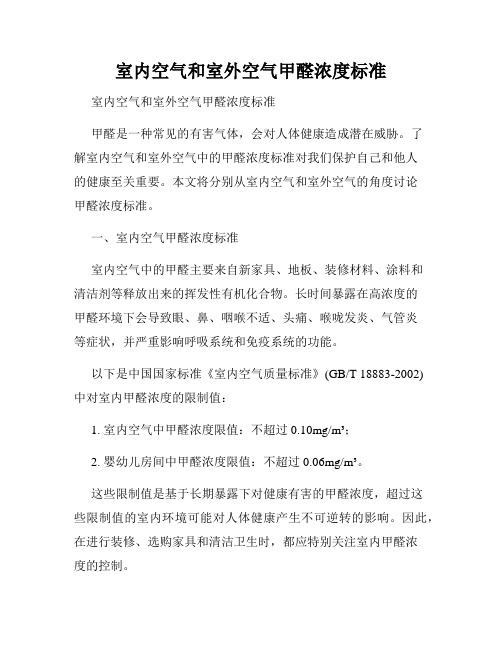 室内空气和室外空气甲醛浓度标准

室内空气和室外空气甲醛浓度标准

甲醛是一种常见的有害气体，会对人体健康造成潜在威胁。了解室内空气和室外空气中的甲醛浓度标准对我们保护自己和他人的健康至关重要。本文将分别从室内空气和室外空气的角度讨论甲醛浓度标准。

一、室内空气甲醛浓度标准

室内空气中的甲醛主要来自新家具、地板、装修材料、涂料和清洁剂等释放出来的挥发性有机化合物。长时间暴露在高浓度的甲醛环境下会导致眼、鼻、咽喉不适、头痛、喉咙发炎、气管炎等症状，并严重影响呼吸系统和免疫系统的功能。

以下是中国国家标准《室内空气质量标准》(GB/T 18883-2002)中对室内甲醛浓度的限制值：

1. 室内空气中甲醛浓度限值：不超过 0.10mg/m³；

2. 婴幼儿房间中甲醛浓度限值：不超过 0.06mg/m³。

这些限制值是基于长期暴露下对健康有害的甲醛浓度，超过这些限制值的室内环境可能对人体健康产生不可逆转的影响。因此，在进行装修、选购家具和清洁卫生时，都应特别关注室内甲醛浓度的控制。